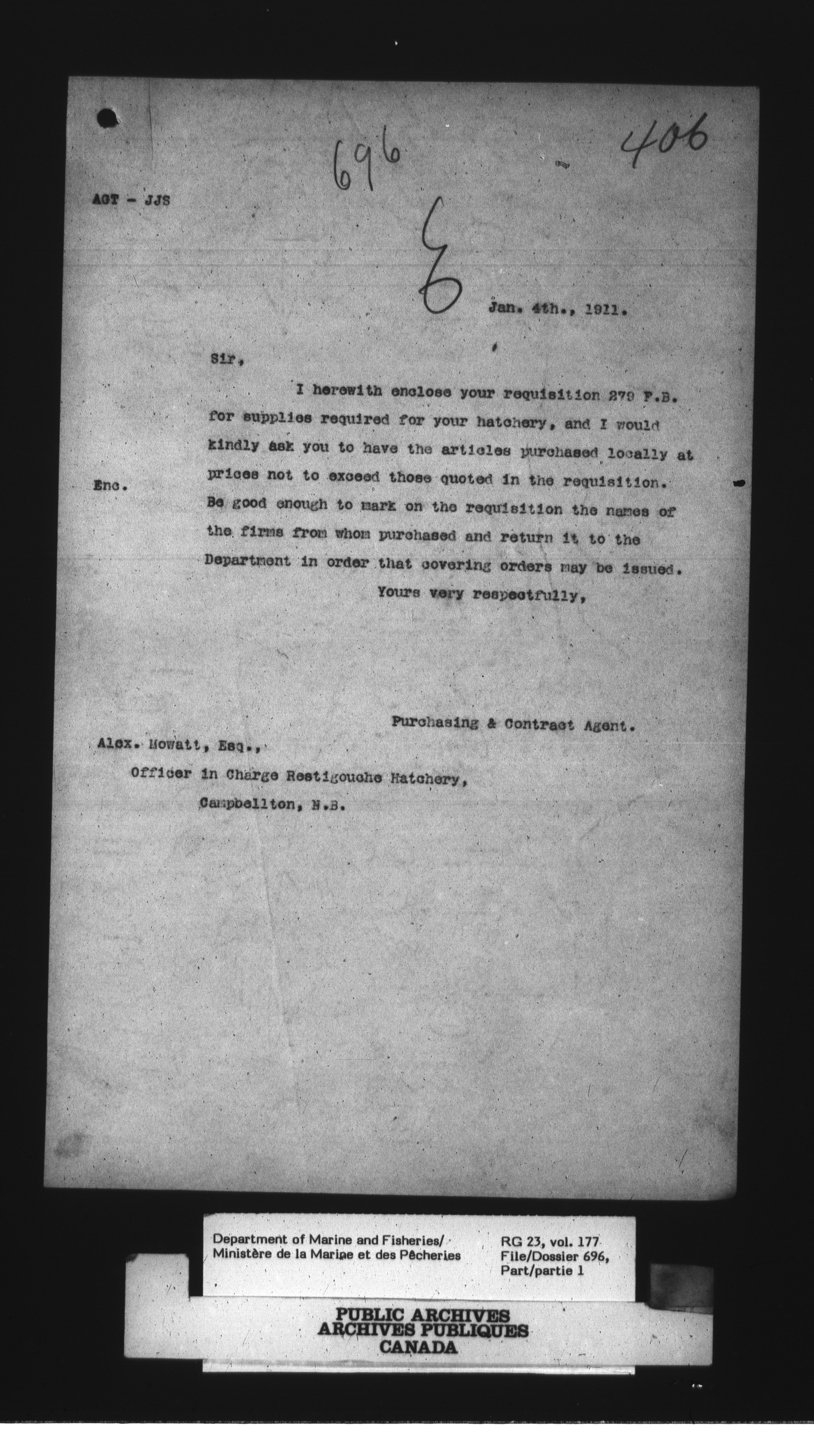 696

406

AGT - JJS

Jan. 4th., 1911.

Sir,

I herewith enclose your requisition 279 F.B. for supplies required for your hatchery, and I would kindly ask you to have the articles purchased locally at prices not to exceed those quoted in the requisition. Be good enough to mark on the requisition the names of the firms from whom purchased and return it to the Department in order that covering orders may be issued.

Enc.

Yours very respectfully,

Purchasing & Contract Agent.

Alex. Mowatt, Esq.,
Officer in Charge Restigouche Hatchery,
Campbellton, N.B.

Department of Marine and Fisheries/
Ministère de la Marine et des Pêcheries

RG 23, vol. 177
File/Dossier 696,
Part/partie 1

PUBLIC ARCHIVES
ARCHIVES PUBLIQUES
CANADA